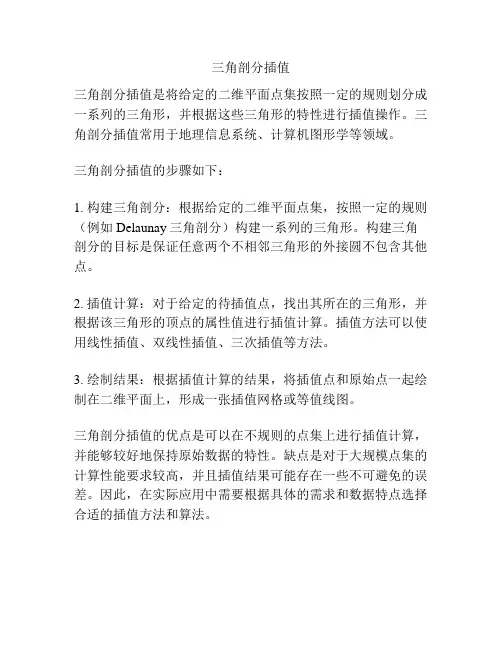 三角剖分插值

三角剖分插值是将给定的二维平面点集按照一定的规则划分成一系列的三角形，并根据这些三角形的特性进行插值操作。三角剖分插值常用于地理信息系统、计算机图形学等领域。

三角剖分插值的步骤如下：

1. 构建三角剖分：根据给定的二维平面点集，按照一定的规则（例如 Delaunay 三角剖分）构建一系列的三角形。构建三角剖分的目标是保证任意两个不相邻三角形的外接圆不包含其他点。

2. 插值计算：对于给定的待插值点，找出其所在的三角形，并根据该三角形的顶点的属性值进行插值计算。插值方法可以使用线性插值、双线性插值、三次插值等方法。

3. 绘制结果：根据插值计算的结果，将插值点和原始点一起绘制在二维平面上，形成一张插值网格或等值线图。

三角剖分插值的优点是可以在不规则的点集上进行插值计算，并能够较好地保持原始数据的特性。缺点是对于大规模点集的计算性能要求较高，并且插值结果可能存在一些不可避免的误差。因此，在实际应用中需要根据具体的需求和数据特点选择合适的插值方法和算法。